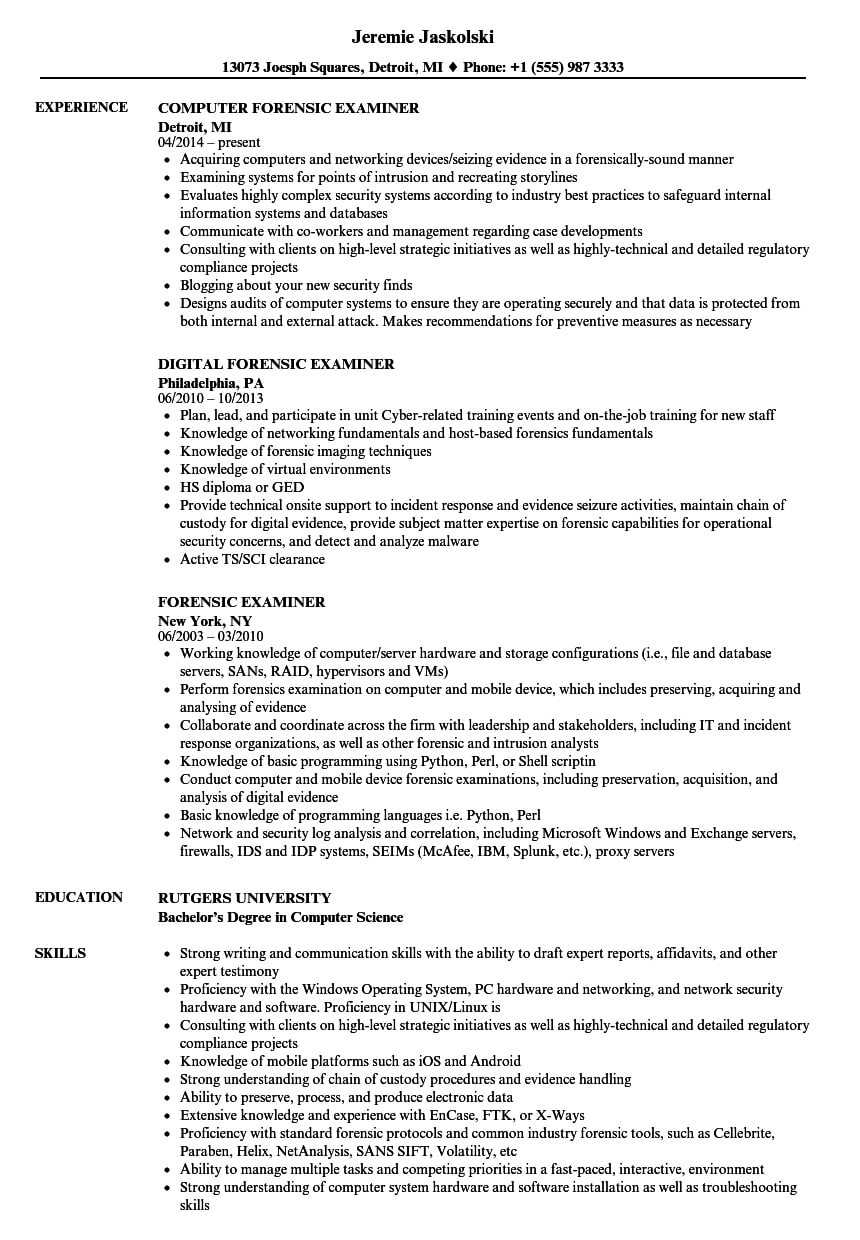 Jeremie Jaskolski

13073 Joesph Squares, Detroit, MI ♦ Phone: +1 (555) 987 3333

EXPERIENCE

COMPUTER FORENSIC EXAMINER
Detroit, MI
04/2014 – present
- Acquiring computers and networking devices/seizing evidence in a forensically-sound manner
- Examining systems for points of intrusion and recreating storylines
- Evaluates highly complex security systems according to industry best practices to safeguard internal information systems and databases
- Communicate with co-workers and management regarding case developments
- Consulting with clients on high-level strategic initiatives as well as highly-technical and detailed regulatory compliance projects
- Blogging about your new security finds
- Designs audits of computer systems to ensure they are operating securely and that data is protected from both internal and external attack. Makes recommendations for preventive measures as necessary

DIGITAL FORENSIC EXAMINER
Philadelphia, PA
06/2010 – 10/2013
- Plan, lead, and participate in unit Cyber-related training events and on-the-job training for new staff
- Knowledge of networking fundamentals and host-based forensics fundamentals
- Knowledge of forensic imaging techniques
- Knowledge of virtual environments
- HS diploma or GED
- Provide technical onsite support to incident response and evidence seizure activities, maintain chain of custody for digital evidence, provide subject matter expertise on forensic capabilities for operational security concerns, and detect and analyze malware
- Active TS/SCI clearance

FORENSIC EXAMINER
New York, NY
06/2003 – 03/2010
- Working knowledge of computer/server hardware and storage configurations (i.e., file and database servers, SANs, RAID, hypervisors and VMs)
- Perform forensics examination on computer and mobile device, which includes preserving, acquiring and analysing of evidence
- Collaborate and coordinate across the firm with leadership and stakeholders, including IT and incident response organizations, as well as other forensic and intrusion analysts
- Knowledge of basic programming using Python, Perl, or Shell scriptin
- Conduct computer and mobile device forensic examinations, including preservation, acquisition, and analysis of digital evidence
- Basic knowledge of programming languages i.e. Python, Perl
- Network and security log analysis and correlation, including Microsoft Windows and Exchange servers, firewalls, IDS and IDP systems, SEIMs (McAfee, IBM, Splunk, etc.), proxy servers

EDUCATION

RUTGERS UNIVERSITY
Bachelor's Degree in Computer Science

SKILLS

- Strong writing and communication skills with the ability to draft expert reports, affidavits, and other expert testimony
- Proficiency with the Windows Operating System, PC hardware and networking, and network security hardware and software. Proficiency in UNIX/Linux is
- Consulting with clients on high-level strategic initiatives as well as highly-technical and detailed regulatory compliance projects
- Knowledge of mobile platforms such as iOS and Android
- Strong understanding of chain of custody procedures and evidence handling
- Ability to preserve, process, and produce electronic data
- Extensive knowledge and experience with EnCase, FTK, or X-Ways
- Proficiency with standard forensic protocols and common industry forensic tools, such as Cellebrite, Paraben, Helix, NetAnalysis, SANS SIFT, Volatility, etc
- Ability to manage multiple tasks and competing priorities in a fast-paced, interactive, environment
- Strong understanding of computer system hardware and software installation as well as troubleshooting skills